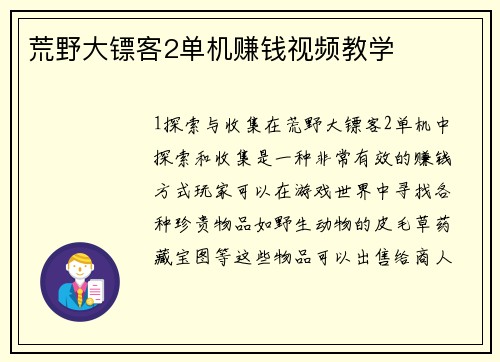 荒野大镖客2单机赚钱视频教学

1探索与收集在荒野大镖客2单机中探索和收集是一种非常有效的赚钱方式玩家可以在游戏世界中寻找各种珍贵物品如野生动物的皮毛草药藏宝图等这些物品可以出售给商人